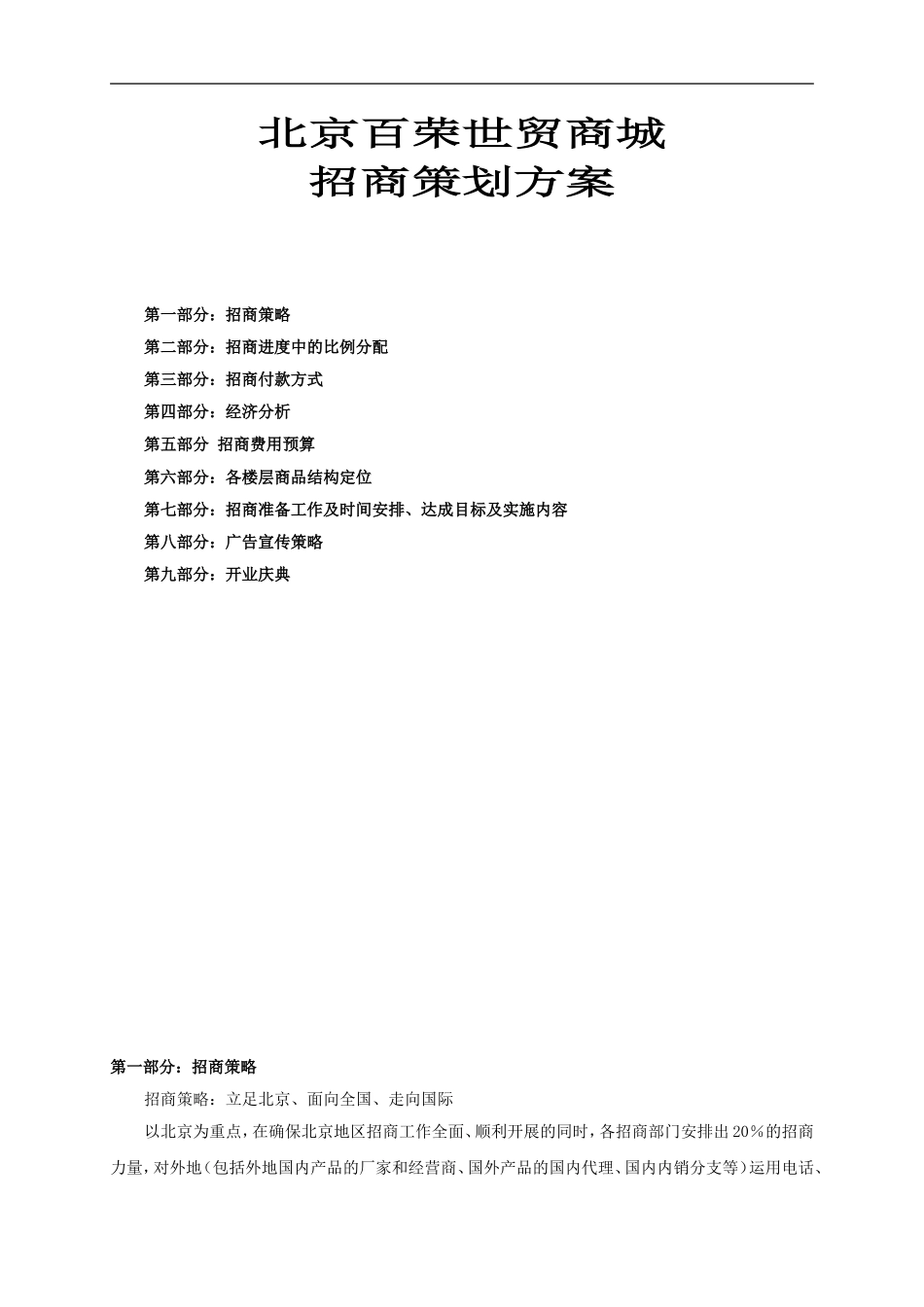 北京百荣世贸商城
招商策划方案

第一部分：招商策略

第二部分：招商进度中的比例分配

第三部分：招商付款方式

第四部分：经济分析

第五部分 招商费用预算

第六部分：各楼层商品结构定位

第七部分：招商准备工作及时间安排、达成目标及实施内容

第八部分：广告宣传策略

第九部分：开业庆典

第一部分：招商策略

招商策略：立足北京、面向全国、走向国际

以北京为重点，在确保北京地区招商工作全面、顺利开展的同时，各招商部门安排出20%的招商力量，对外地（包括外地国内产品的厂家和经营商、国外产品的国内代理、国内内销分支等）运用电话、